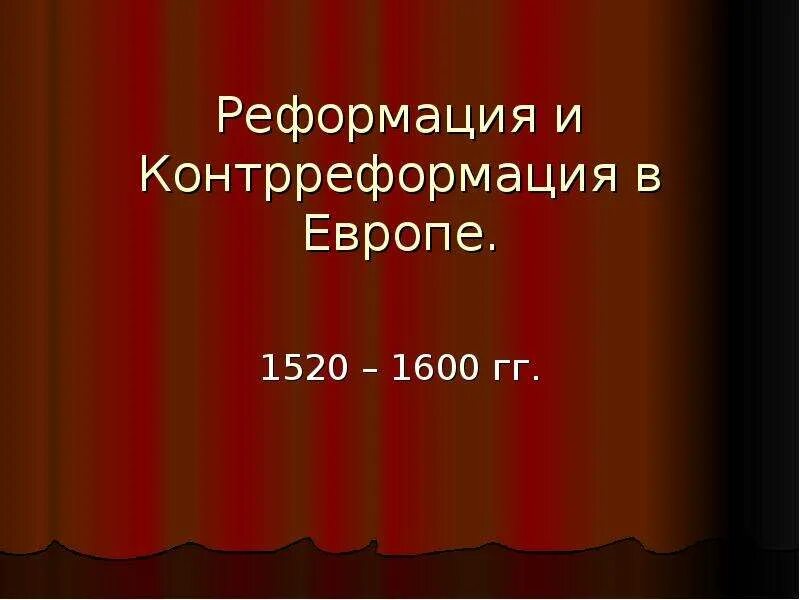 Реформация и Контрреформация в Европе.

1520 – 1600 гг.